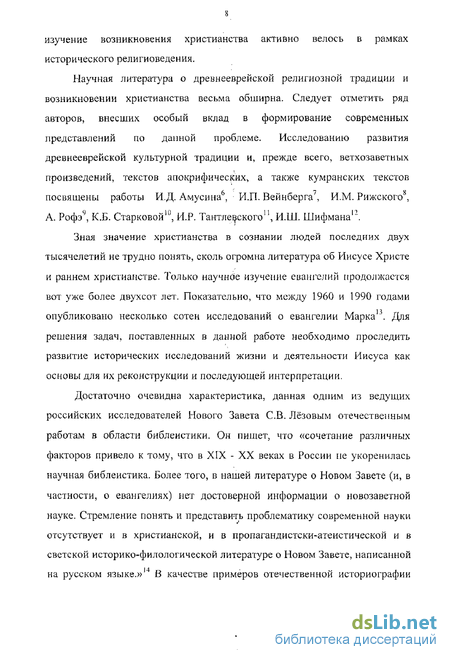 8

изучение возникновения христианства активно велось в рамках исторического религиоведения.

Научная литература о древнееврейской религиозной традиции и возникновении христианства весьма обширна. Следует отметить ряд авторов, внесших особый вклад в формирование современных представлений по данной проблеме. Исследованию развития древнееврейской культурной традиции и, прежде всего, ветхозаветных произведений, текстов апокрифических, а также кумранских текстов посвящены работы И.Д. Амусина$^{6}$, И.П. Вейнберга$^{7}$, И.М. Рижского$^{8}$, А. Рофэ$^{9}$, К.Б. Старковой$^{10}$, И.Р. Тантлевского$^{11}$, И.Ш. Шифмана$^{12}$.

Зная значение христианства в сознании людей последних двух тысячелетий не трудно понять, сколь огромна литература об Иисусе Христе и раннем христианстве. Только научное изучение евангелий продолжается вот уже более двухсот лет. Показательно, что между 1960 и 1990 годами опубликовано несколько сотен исследований о евангелии Марка$^{13}$. Для решения задач, поставленных в данной работе необходимо проследить развитие исторических исследований жизни и деятельности Иисуса как основы для их реконструкции и последующей интерпретации.

Достаточно очевидна характеристика, данная одним из ведущих российских исследователей Нового Завета С.В. Лёзовым отечественным работам в области библеистики. Он пишет, что «сочетание различных факторов привело к тому, что в XIX - XX веках в России не укоренилась научная библеистика. Более того, в нашей литературе о Новом Завете (и, в частности, о евангелиях) нет достоверной информации о новозаветной науке. Стремление понять и представить проблематику современной науки отсутствует и в христианской, и в пропагандистски-атеистической и в светской историко-филологической литературе о Новом Завете, написанной на русском языке.»$^{14}$ В качестве примеров отечественной историографии

dsLib.net
библиотека диссертаций